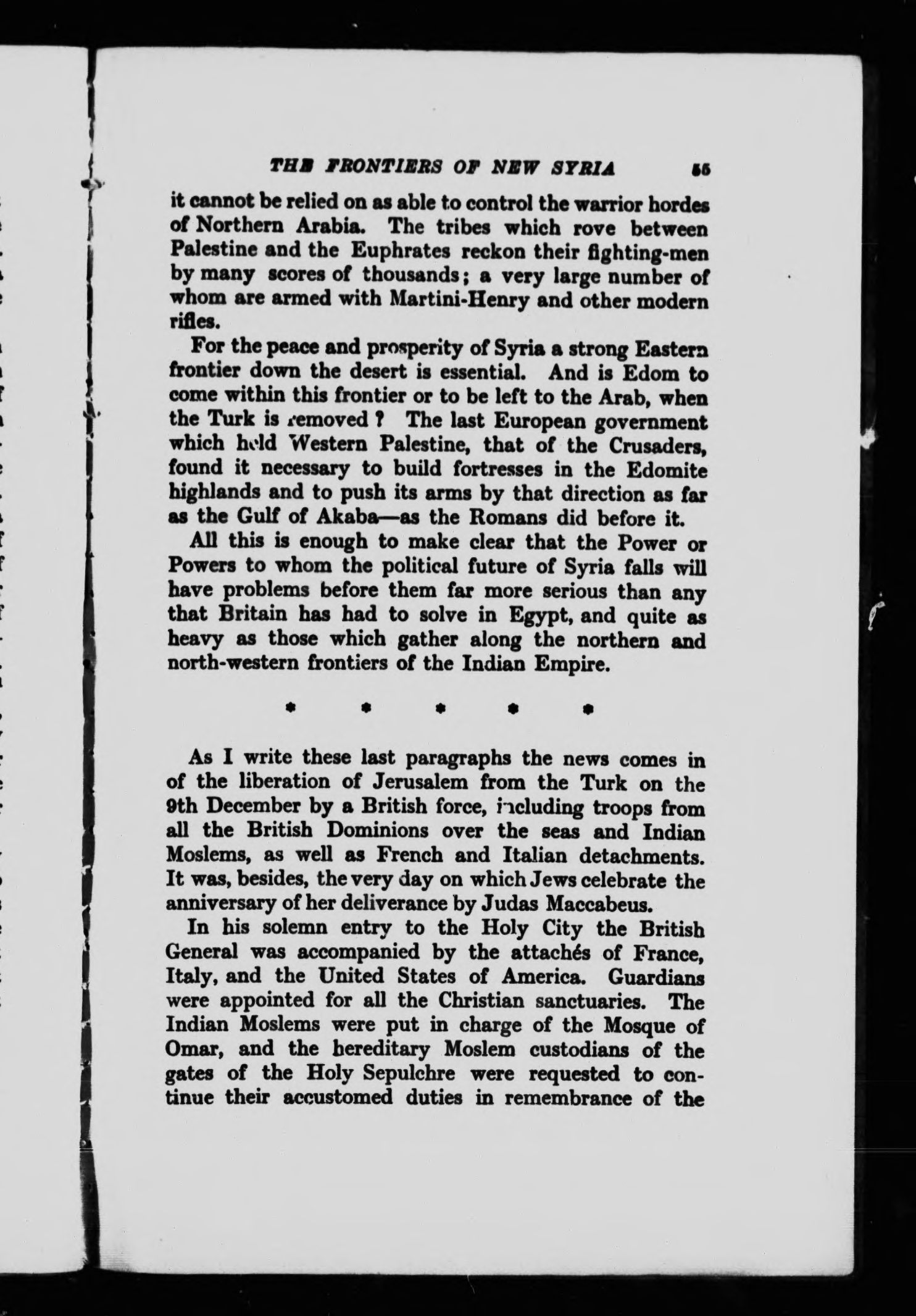 THE FRONTIERS OF NEW SYRIA 55

it cannot be relied on as able to control the warrior hordes of Northern Arabia. The tribes which rove between Palestine and the Euphrates reckon their fighting-men by many scores of thousands; a very large number of whom are armed with Martini-Henry and other modern rifles.

For the peace and prosperity of Syria a strong Eastern frontier down the desert is essential. And is Edom to come within this frontier or to be left to the Arab, when the Turk is removed? The last European government which held Western Palestine, that of the Crusaders, found it necessary to build fortresses in the Edomite highlands and to push its arms by that direction as far as the Gulf of Akaba—as the Romans did before it.

All this is enough to make clear that the Power or Powers to whom the political future of Syria falls will have problems before them far more serious than any that Britain has had to solve in Egypt, and quite as heavy as those which gather along the northern and north-western frontiers of the Indian Empire.

* * * * *

As I write these last paragraphs the news comes in of the liberation of Jerusalem from the Turk on the 9th December by a British force, including troops from all the British Dominions over the seas and Indian Moslems, as well as French and Italian detachments. It was, besides, the very day on which Jews celebrate the anniversary of her deliverance by Judas Maccabeus.

In his solemn entry to the Holy City the British General was accompanied by the attachés of France, Italy, and the United States of America. Guardians were appointed for all the Christian sanctuaries. The Indian Moslems were put in charge of the Mosque of Omar, and the hereditary Moslem custodians of the gates of the Holy Sepulchre were requested to continue their accustomed duties in remembrance of the